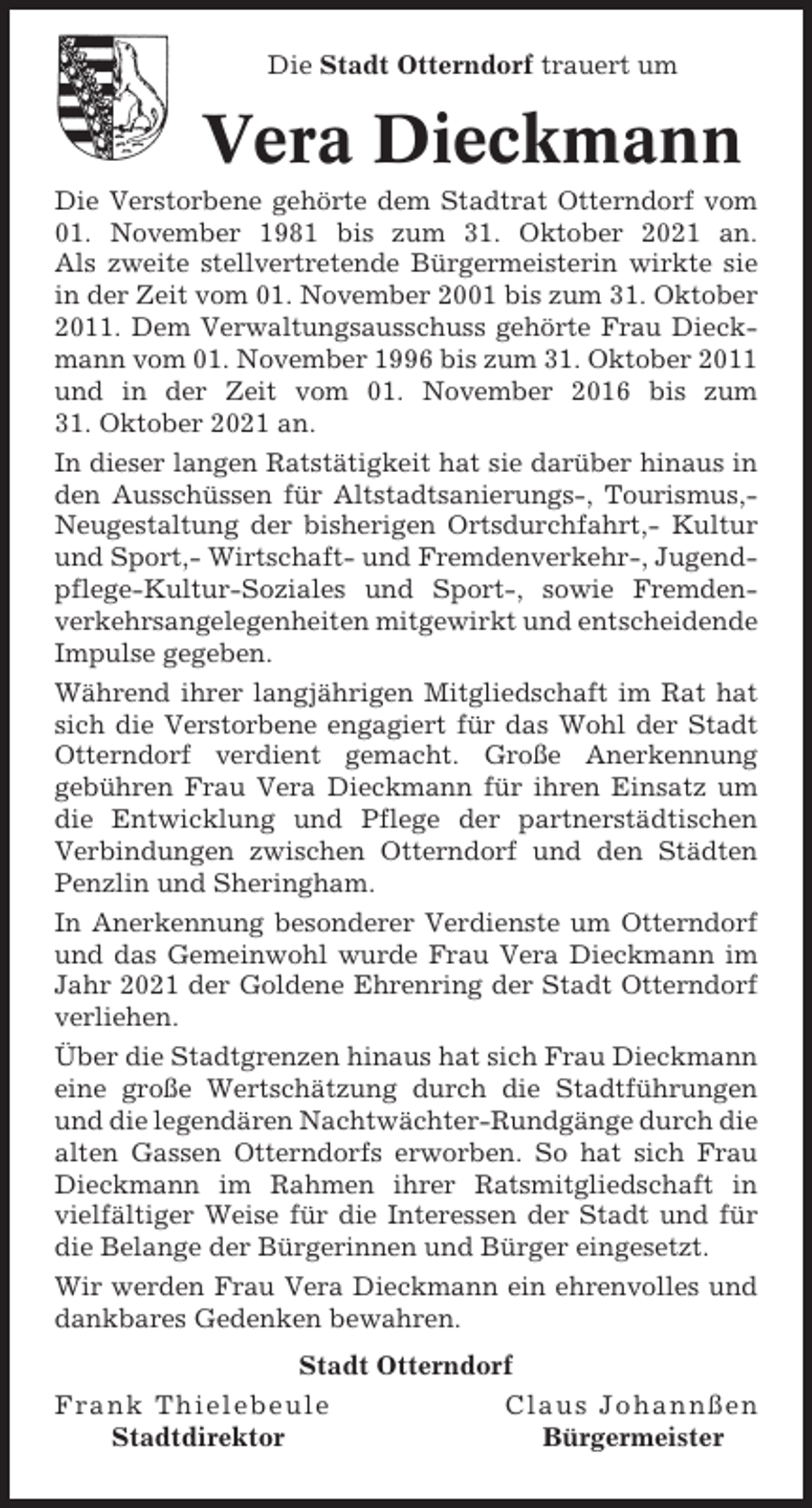 Die Stadt Otterndorf trauert um

Vera Dieckmann

Die Verstorbene gehörte dem Stadtrat Otterndorf vom 01. November 1981 bis zum 31. Oktober 2021 an. Als zweite stellvertretende Bürgermeisterin wirkte sie in der Zeit vom 01. November 2001 bis zum 31. Oktober 2011. Dem Verwaltungsausschuss gehörte Frau Dieckmann vom 01. November 1996 bis zum 31. Oktober 2011 und in der Zeit vom 01. November 2016 bis zum 31. Oktober 2021 an.

In dieser langen Ratstätigkeit hat sie darüber hinaus in den Ausschüssen für Altstadtsanierungs-, Tourismus,- Neugestaltung der bisherigen Ortsdurchfahrt,- Kultur und Sport,- Wirtschaft- und Fremdenverkehr-, Jugendpflege-Kultur-Soziales und Sport-, sowie Fremdenverkehrsangelegenheiten mitgewirkt und entscheidende Impulse gegeben.

Während ihrer langjährigen Mitgliedschaft im Rat hat sich die Verstorbene engagiert für das Wohl der Stadt Otterndorf verdient gemacht. Große Anerkennung gebühren Frau Vera Dieckmann für ihren Einsatz um die Entwicklung und Pflege der partnerstädtischen Verbindungen zwischen Otterndorf und den Städten Penzlin und Sheringham.

In Anerkennung besonderer Verdienste um Otterndorf und das Gemeinwohl wurde Frau Vera Dieckmann im Jahr 2021 der Goldene Ehrenring der Stadt Otterndorf verliehen.

Über die Stadtgrenzen hinaus hat sich Frau Dieckmann eine große Wertschätzung durch die Stadtführungen und die legendären Nachtwächter-Rundgänge durch die alten Gassen Otterndorfs erworben. So hat sich Frau Dieckmann im Rahmen ihrer Ratsmitgliedschaft in vielfältiger Weise für die Interessen der Stadt und für die Belange der Bürgerinnen und Bürger eingesetzt.

Wir werden Frau Vera Dieckmann ein ehrenvolles und dankbares Gedenken bewahren.

Stadt Otterndorf

Frank Thielebeule
Stadtdirektor

Claus Johannßen
Bürgermeister